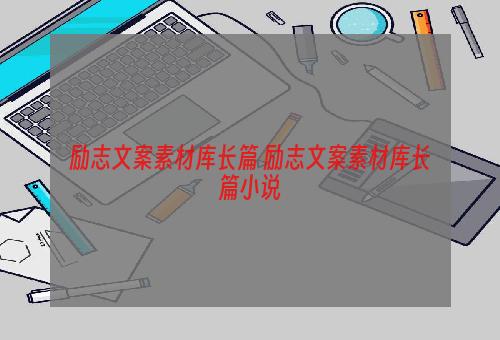 励志文案素材库长篇 励志文案素材库长篇小说